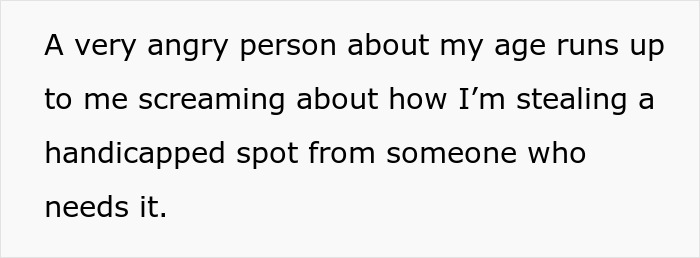 A very angry person about my age runs up to me screaming about how I’m stealing a handicapped spot from someone who needs it.